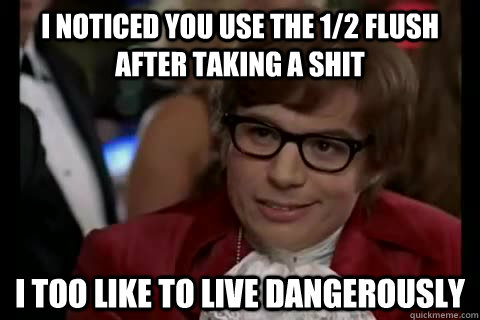 I NOTICED YOU USE THE 1/2 FLUSH AFTER TAKING A SHIT

I TOO LIKE TO LIVE DANGEROUSLY

quickmeme.com